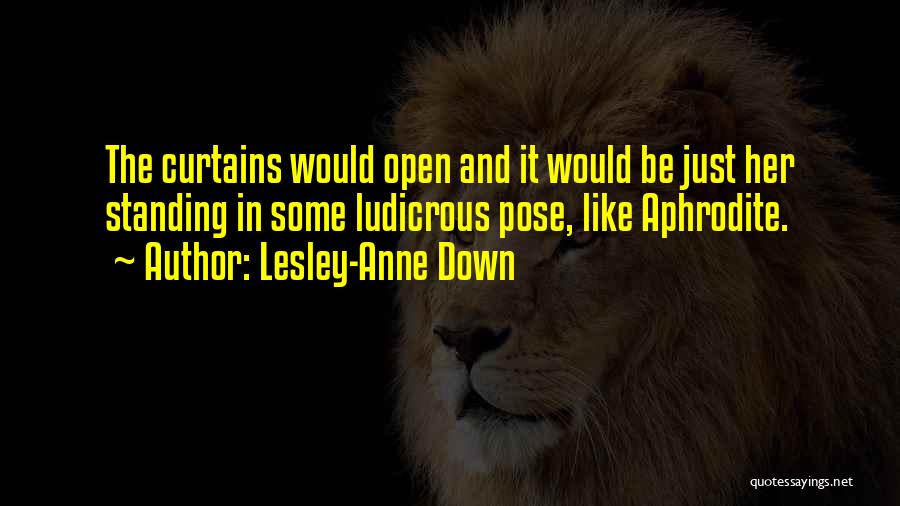 The curtains would open and it would be just her standing in some ludicrous pose, like Aphrodite.
~ Author: Lesley-Anne Down

quotessayings.net